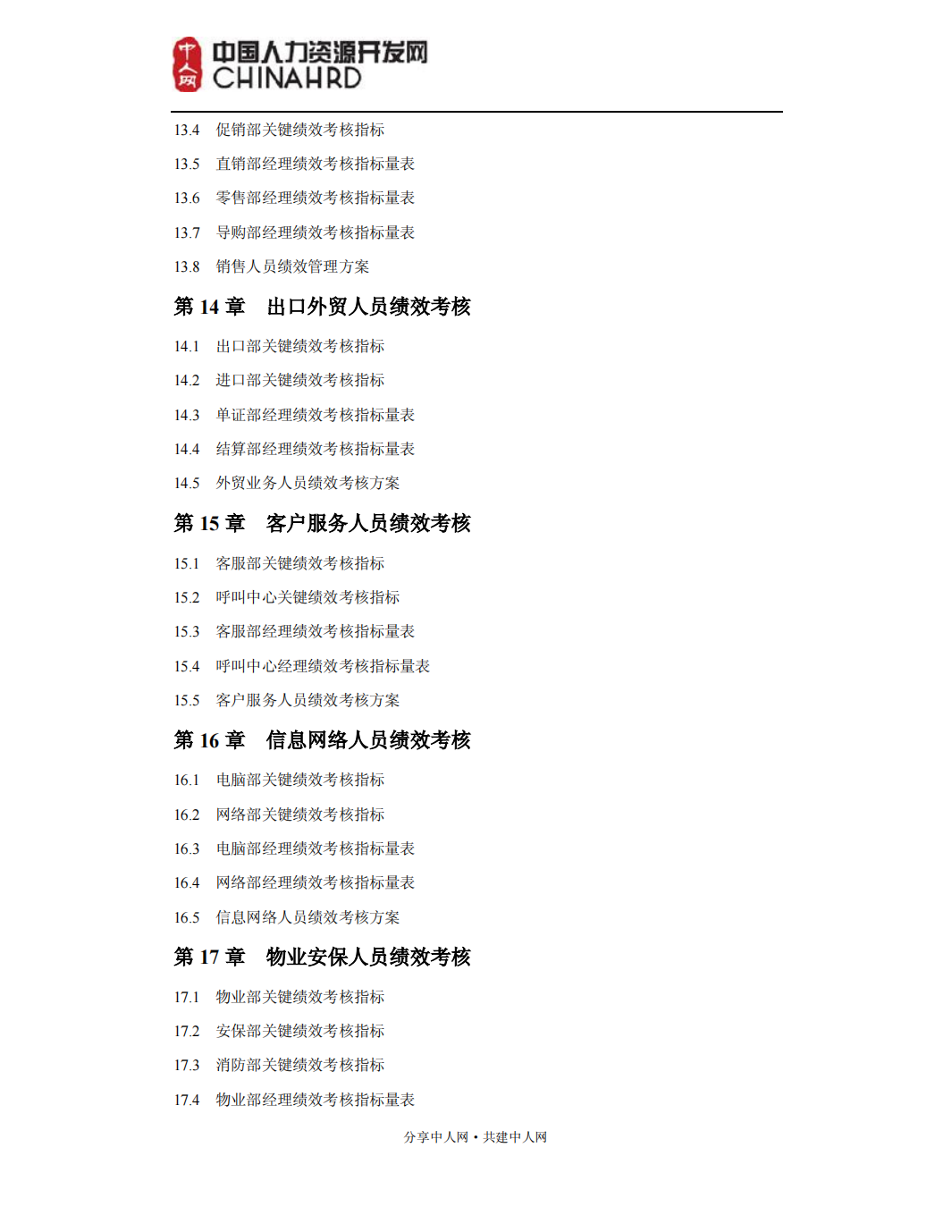 中人网

中国人力资源开发网
CHINAHRD

13.4 促销部关键绩效考核指标

13.5 直销部经理绩效考核指标量表

13.6 零售部经理绩效考核指标量表

13.7 导购部经理绩效考核指标量表

13.8 销售人员绩效管理方案

第 14 章 出口外贸人员绩效考核

14.1 出口部关键绩效考核指标

14.2 进口部关键绩效考核指标

14.3 单证部经理绩效考核指标量表

14.4 结算部经理绩效考核指标量表

14.5 外贸业务人员绩效考核方案

第 15 章 客户服务人员绩效考核

15.1 客服部关键绩效考核指标

15.2 呼叫中心关键绩效考核指标

15.3 客服部经理绩效考核指标量表

15.4 呼叫中心经理绩效考核指标量表

15.5 客户服务人员绩效考核方案

第 16 章 信息网络人员绩效考核

16.1 电脑部关键绩效考核指标

16.2 网络部关键绩效考核指标

16.3 电脑部经理绩效考核指标量表

16.4 网络部经理绩效考核指标量表

16.5 信息网络人员绩效考核方案

第 17 章 物业安保人员绩效考核

17.1 物业部关键绩效考核指标

17.2 安保部关键绩效考核指标

17.3 消防部关键绩效考核指标

17.4 物业部经理绩效考核指标量表

分享中人网 • 共建中人网